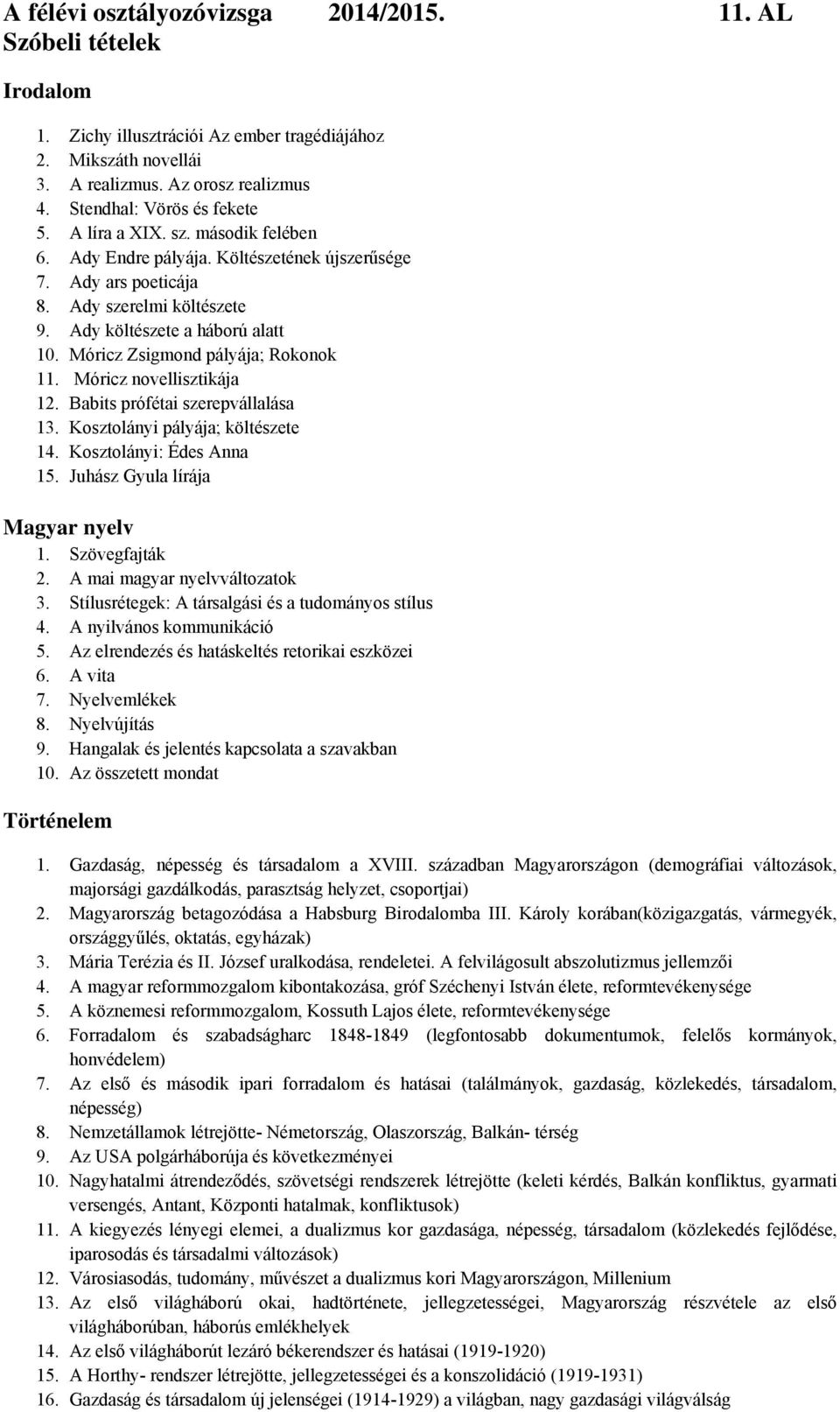 A félévi osztályozóvizsga 2014/2015. 11. AL
Szóbeli tételek

Irodalom

1. Zichy illusztrációi Az ember tragédiájához
2. Mikszáth novellái
3. A realizmus. Az orosz realizmus
4. Stendhal: Vörös és fekete
5. A líra a XIX. sz. második felében
6. Ady Endre pályája. Költészetének újszerűsége
7. Ady ars poeticája
8. Ady szerelmi költészete
9. Ady költészete a háború alatt
10. Móricz Zsigmond pályája; Rokonok
11. Móricz novellisztikája
12. Babits prófétai szerepvállalása
13. Kosztolányi pályája; költészete
14. Kosztolányi: Édes Anna
15. Juhász Gyula lírája

Magyar nyelv
1. Szövegfajták
2. A mai magyar nyelvváltozatok
3. Stílusrétegek: A társalgási és a tudományos stílus
4. A nyilvános kommunikáció
5. Az elrendezés és hatáskeltés retorikai eszközei
6. A vita
7. Nyelvemlékek
8. Nyelvújítás
9. Hangalak és jelentés kapcsolata a szavakban
10. Az összetett mondat

Történelem

1. Gazdaság, népesség és társadalom a XVIII. században Magyarországon (demográfiai változások, majorsági gazdálkodás, parasztság helyzet, csoportjai)
2. Magyarország betagozódása a Habsburg Birodalomba III. Károly korában(közigazgatás, vármegyék, országgyűlés, oktatás, egyházak)
3. Mária Terézia és II. József uralkodása, rendeletei. A felvilágosult abszolutizmus jellemzői
4. A magyar reformmozgalom kibontakozása, gróf Széchenyi István élete, reformtevékenysége
5. A köznemesi reformmozgalom, Kossuth Lajos élete, reformtevékenysége
6. Forradalom és szabadságharc 1848-1849 (legfontosabb dokumentumok, felelős kormányok, honvédelem)
7. Az első és második ipari forradalom és hatásai (találmányok, gazdaság, közlekedés, társadalom, népesség)
8. Nemzetállamok létrejötte- Németország, Olaszország, Balkán- térség
9. Az USA polgárháborúja és következményei
10. Nagyhatalmi átrendeződés, szövetségi rendszerek létrejötte (keleti kérdés, Balkán konfliktus, gyarmati versengés, Antant, Központi hatalmak, konfliktusok)
11. A kiegyezés lényegi elemei, a dualizmus kor gazdasága, népesség, társadalom (közlekedés fejlődése, iparosodás és társadalmi változások)
12. Városiasodás, tudomány, művészet a dualizmus kori Magyarországon, Millenium
13. Az első világháború okai, hadtörténete, jellegzetességei, Magyarország részvétele az első világháborúban, háborús emlékhelyek
14. Az első világháborút lezáró békerendszer és hatásai (1919-1920)
15. A Horthy- rendszer létrejötte, jellegzetességei és a konszolidáció (1919-1931)
16. Gazdaság és társadalom új jelenségei (1914-1929) a világban, nagy gazdasági világválság